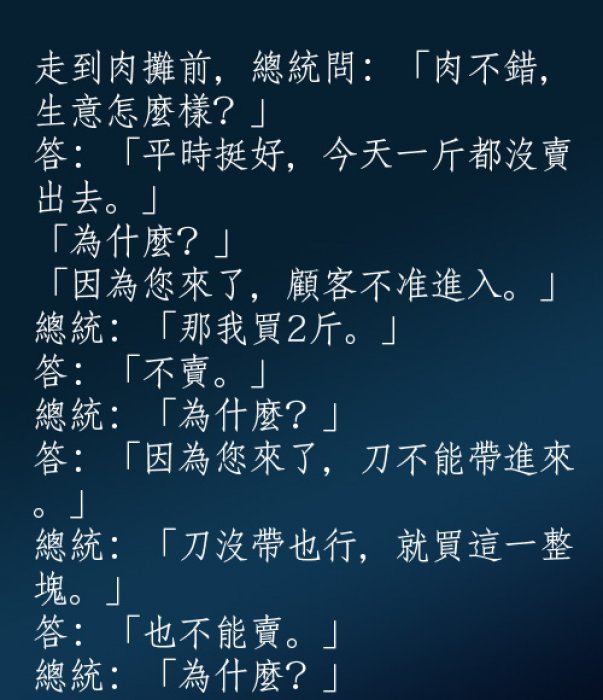 走到肉攤前，總統問：「肉不錯，生意怎麼樣？」
答：「平時挺好，今天一斤都沒賣出去。」
「為什麼？」
「因為您來了，顧客不准進入。」
總統：「那我買2斤。」
答：「不賣。」
總統：「為什麼？」
答：「因為您來了，刀不能帶進來。」
總統：「刀沒帶也行，就買這一整塊。」
答：「也不能賣。」
總統：「為什麼？」